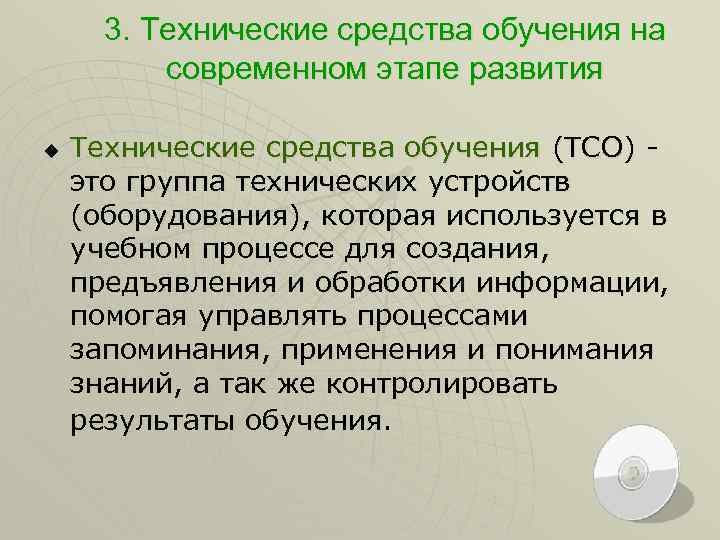 3. Технические средства обучения на современном этапе развития

Технические средства обучения (ТСО) - это группа технических устройств (оборудования), которая используется в учебном процессе для создания, предъявления и обработки информации, помогая управлять процессами запоминания, применения и понимания знаний, а так же контролировать результаты обучения.